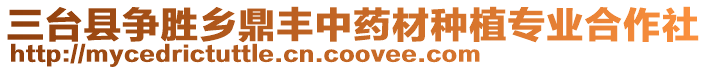 三台县争胜乡鼎丰中药材种植专业合作社
http://mycedrictuttle.cn.coovee.com